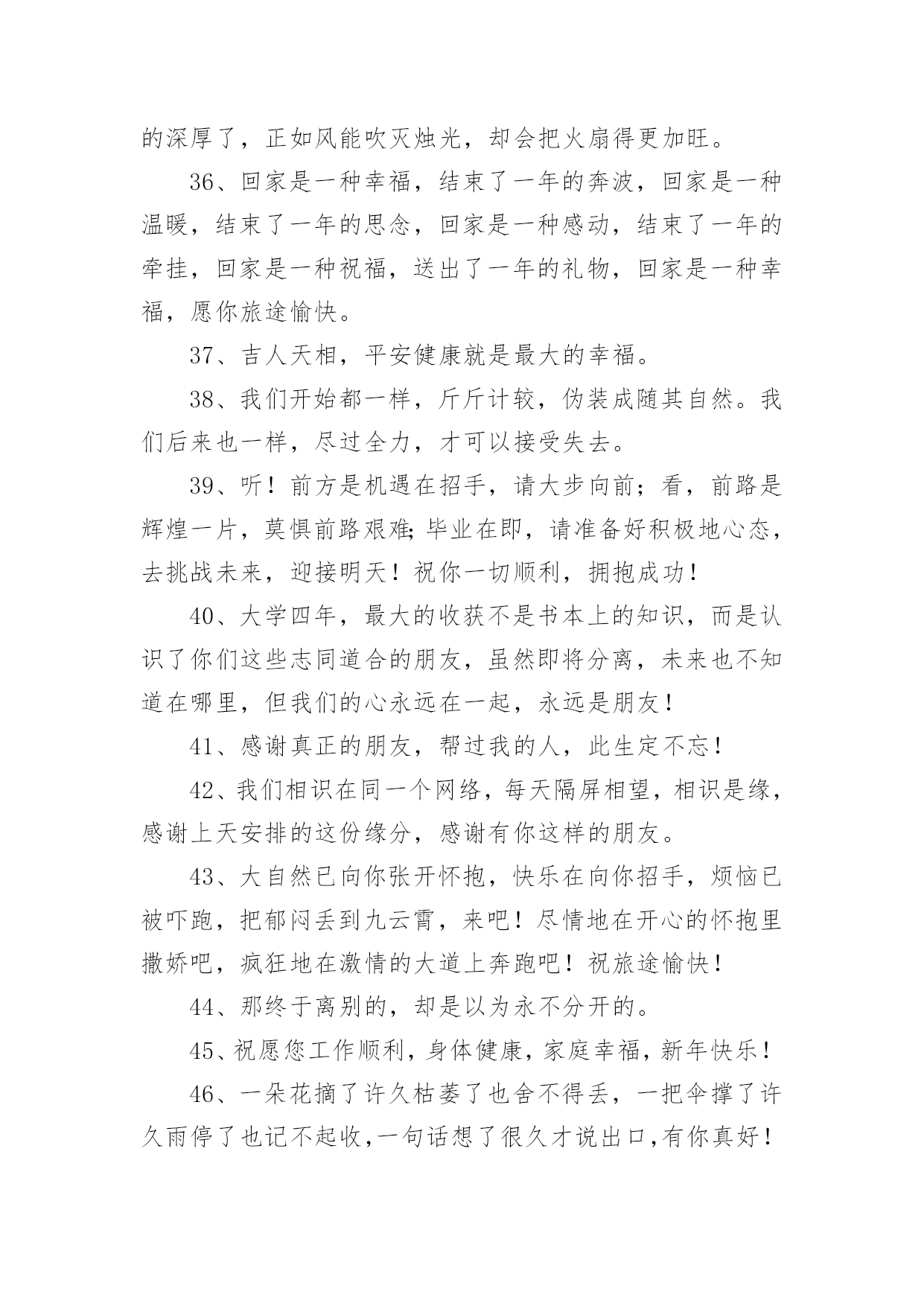 的深厚了，正如风能吹灭烛光，却会把火扇得更加旺。

36、回家是一种幸福，结束了一年的奔波，回家是一种温暖，结束了一年的思念，回家是一种感动，结束了一年的牵挂，回家是一种祝福，送出了一年的礼物，回家是一种幸福，愿你旅途愉快。

37、吉人天相，平安健康就是最大的幸福。

38、我们开始都一样，斤斤计较，伪装成随其自然。我们后来也一样，尽过全力，才可以接受失去。

39、听！前方是机遇在招手，请大步向前；看，前路是辉煌一片，莫惧前路艰难;毕业在即，请准备好积极地心态，去挑战未来，迎接明天！祝你一切顺利，拥抱成功！

40、大学四年，最大的收获不是书本上的知识，而是认识了你们这些志同道合的朋友，虽然即将分离，未来也不知道在哪里，但我们的心永远在一起，永远是朋友！

41、感谢真正的朋友，帮过我的人，此生定不忘！

42、我们相识在同一个网络，每天隔屏相望，相识是缘，感谢上天安排的这份缘分，感谢有你这样的朋友。

43、大自然已向你张开怀抱，快乐在向你招手，烦恼已被吓跑，把郁闷丢到九云霄，来吧！尽情地在开心的怀抱里撒娇吧，疯狂地在激情的大道上奔跑吧！祝旅途愉快！

44、那终于离别的，却是以为永不分开的。

45、祝愿您工作顺利，身体健康，家庭幸福，新年快乐！

46、一朵花摘了许久枯萎了也舍不得丢，一把伞撑了许久雨停了也记不起收,一句话想了很久才说出口,有你真好！